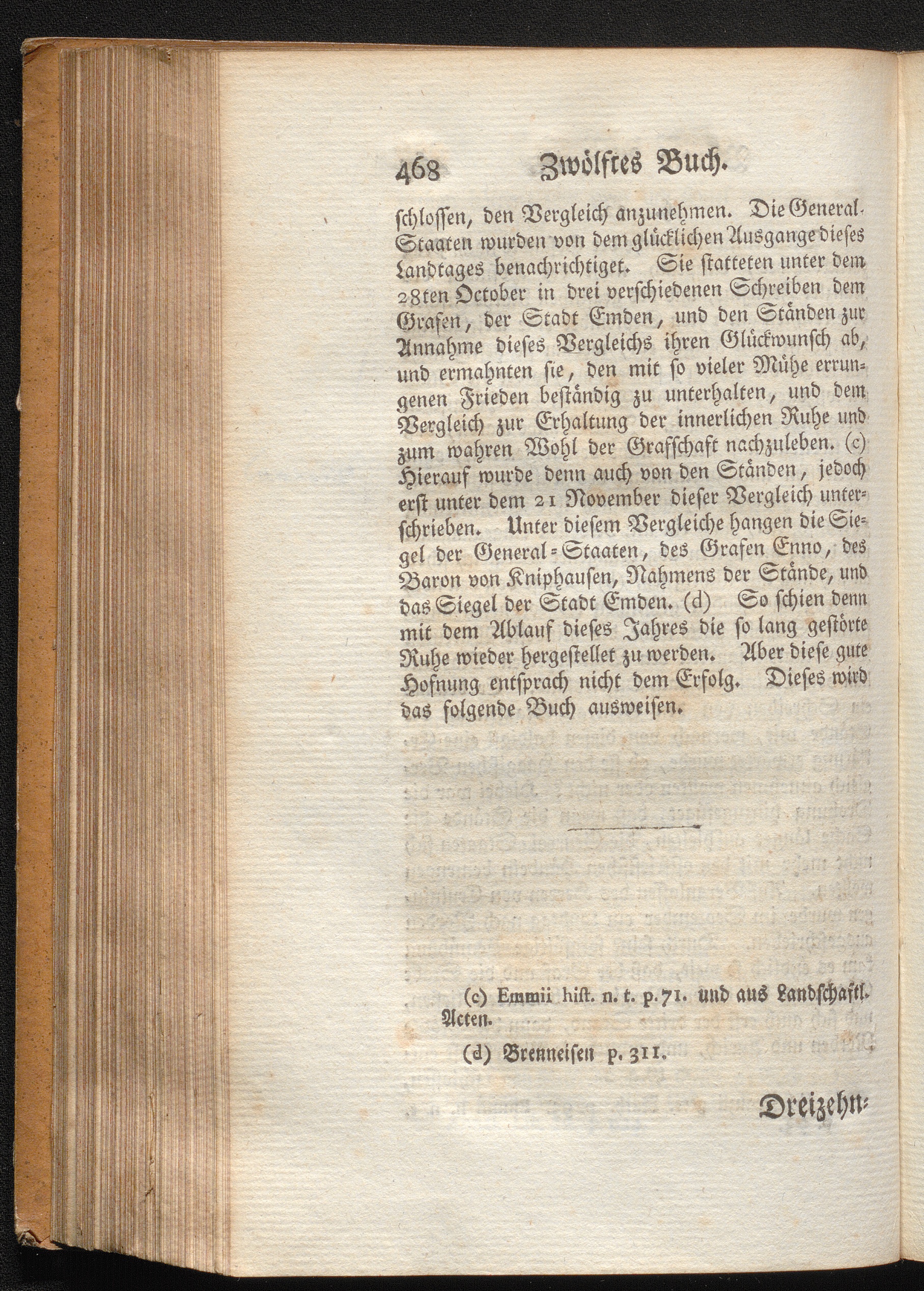 468 Zwölftes Buch.

schlossen, den Vergleich anzunehmen. Die General-Staaten wurden von dem glücklichen Ausgange dieses Landtages benachrichtiget. Sie statteten unter dem 28ten October in drei verschiedenen Schreiben dem Grafen, der Stadt Emden, und den Ständen zur Annahme dieses Vergleichs ihren Glückwunsch ab, und ermahnten sie, den mit so vieler Mühe errungenen Frieden beständig zu unterhalten, und dem Vergleich zur Erhaltung der innerlichen Ruhe und zum wahren Wohl der Grafschaft nachzuleben. (c) Hierauf wurde denn auch von den Ständen, jedoch erst unter dem 21 November dieser Vergleich unterschrieben. Unter diesem Vergleiche hangen die Siegel der General-Staaten, des Grafen Enno, des Baron von Kniphausen, Nahmens der Stände, und das Siegel der Stadt Emden. (d) So schien denn mit dem Ablauf dieses Jahres die so lang gestörte Ruhe wieder hergestellet zu werden. Aber diese gute Hofnung entsprach nicht dem Erfolg. Dieses wird das folgende Buch ausweisen.

(c) Emmii hist. n. t. p. 71. und aus Landschaftl. Acten.

(d) Brenneisen p. 311.

Dreizehn-